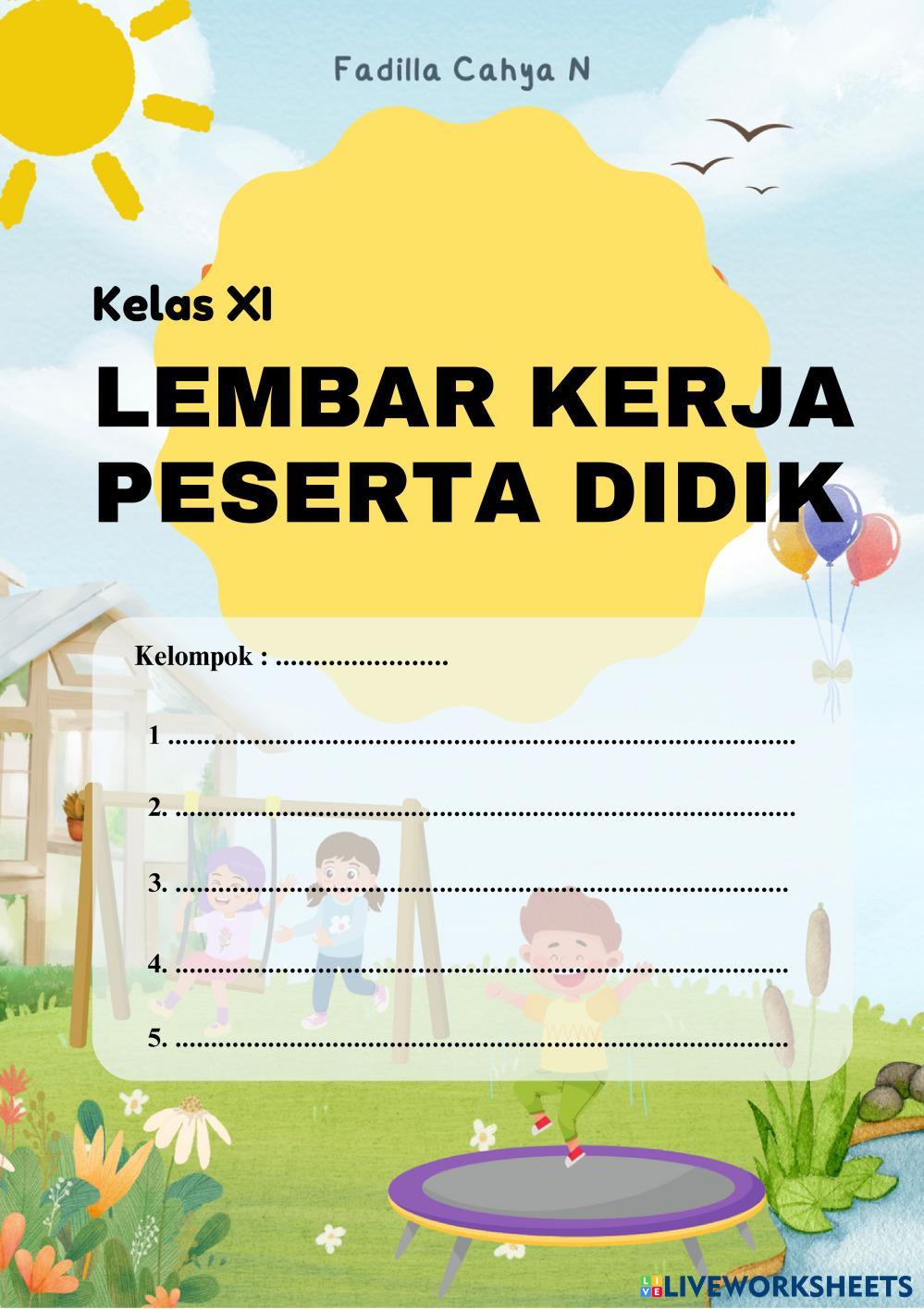 Fadilla Cahya N

Kelas XI

LEMBAR KERJA
PESERTA DIDIK

Kelompok : ____

1 ____

2. ____

3. ____

4. ____

5. ____

LIVEWORKSHEETS